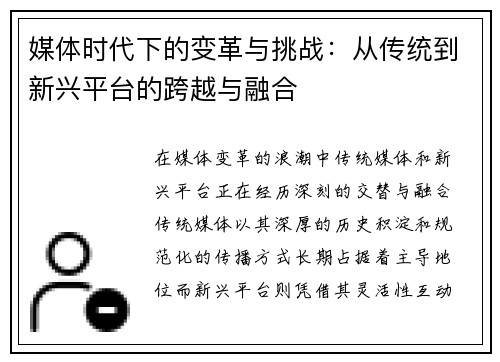 媒体时代下的变革与挑战：从传统到新兴平台的跨越与融合

在媒体变革的浪潮中传统媒体和新兴平台正在经历深刻的交替与融合传统媒体以其深厚的历史积淀和规范化的传播方式长期占据着主导地位而新兴平台则凭借其灵活性互动